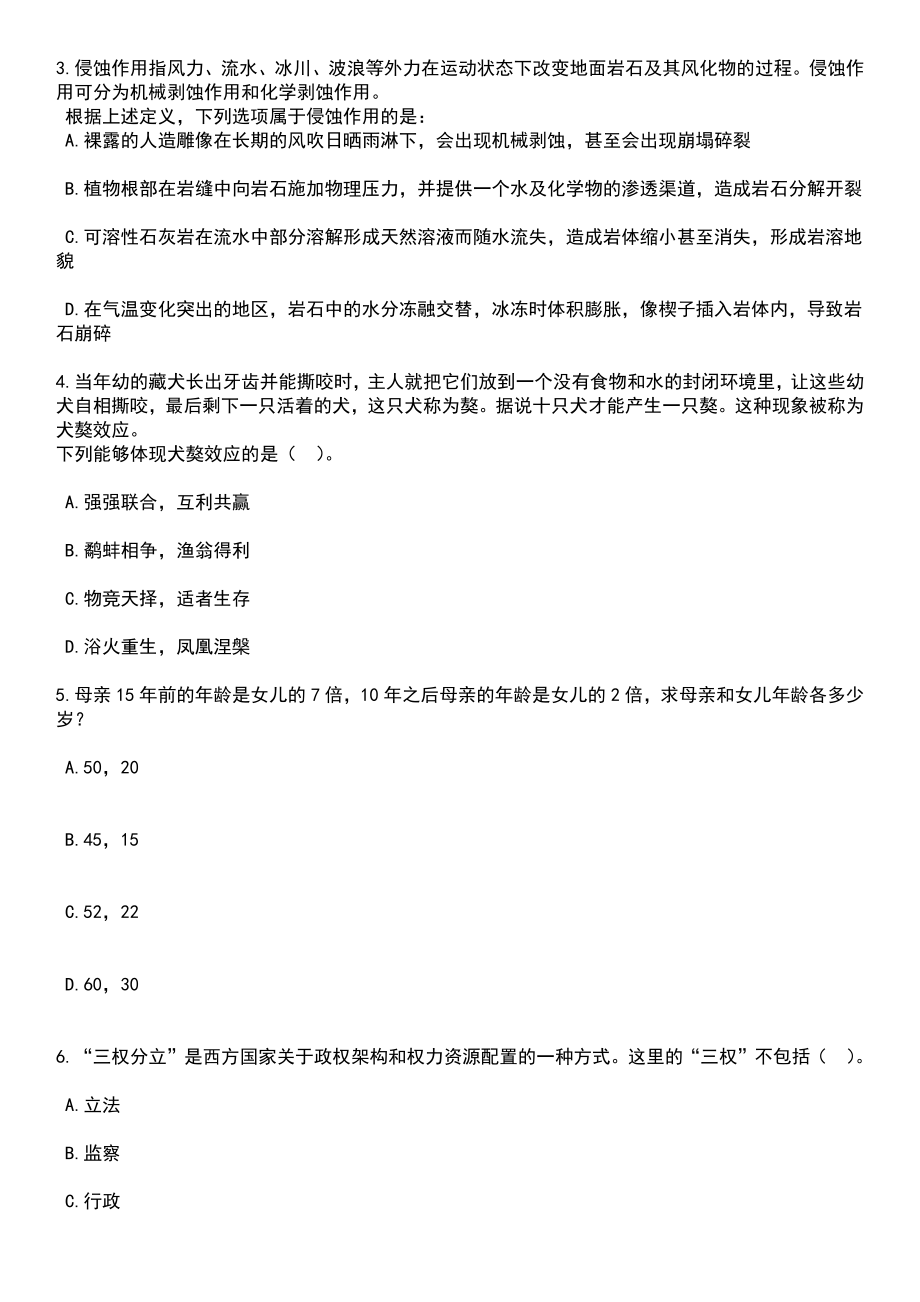 3.侵蚀作用指风力、流水、冰川、波浪等外力在运动状态下改变地面岩石及其风化物的过程。侵蚀作用可分为机械剥蚀作用和化学剥蚀作用。
根据上述定义，下列选项属于侵蚀作用的是：
A.裸露的人造雕像在长期的风吹日晒雨淋下，会出现机械剥蚀，甚至会出现崩塌碎裂

B.植物根部在岩缝中向岩石施加物理压力，并提供一个水及化学物的渗透渠道，造成岩石分解开裂

C.可溶性石灰岩在流水中部分溶解形成天然溶液而随水流失，造成岩体缩小甚至消失，形成岩溶地貌

D.在气温变化突出的地区，岩石中的水分冻融交替，冰冻时体积膨胀，像楔子插入岩体内，导致岩石崩碎

4.当年幼的藏犬长出牙齿并能撕咬时，主人就把它们放到一个没有食物和水的封闭环境里，让这些幼犬自相撕咬，最后剩下一只活着的犬，这只犬称为獒。据说十只犬才能产生一只獒。这种现象被称为犬獒效应。
下列能够体现犬獒效应的是（ ）。

A.强强联合，互利共赢

B.鹬蚌相争，渔翁得利

C.物竞天择，适者生存

D.浴火重生，凤凰涅槃

5.母亲15年前的年龄是女儿的7倍，10年之后母亲的年龄是女儿的2倍，求母亲和女儿年龄各多少岁？

A.50，20

B.45，15

C.52，22

D.60，30

6.“三权分立”是西方国家关于政权架构和权力资源配置的一种方式。这里的“三权”不包括（ ）。

A.立法

B.监察

C.行政